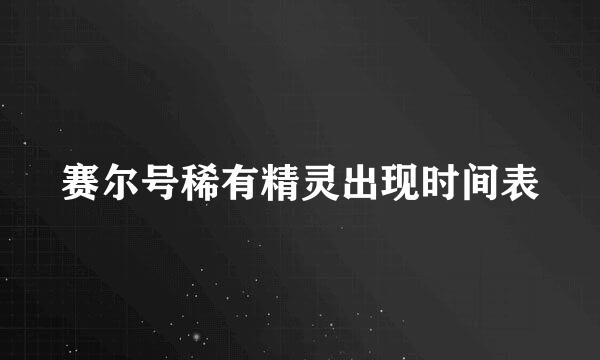 赛尔号稀有精灵出现时间表